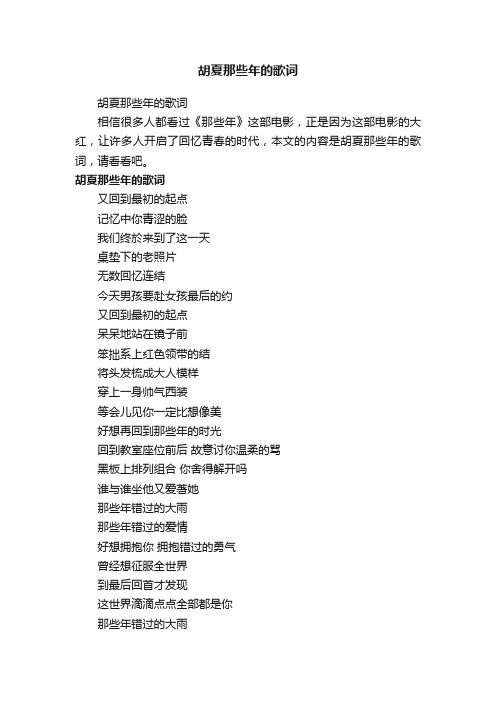 胡夏那些年的歌词

胡夏那些年的歌词

相信很多人都看过《那些年》这部电影，正是因为这部电影的大红，让许多人开启了回忆青春的时代，本文的内容是胡夏那些年的歌词，请看看吧。

胡夏那些年的歌词

又回到最初的起点

记忆中你青涩的脸

我们终於来到了这一天

桌垫下的老照片

无数回忆连结

今天男孩要赴女孩最后的约

又回到最初的起点

呆呆地站在镜子前

笨拙系上红色领带的结

将头发梳成大人模样

穿上一身帅气西装

等会儿见你一定比想像美

好想再回到那些年的时光

回到教室座位前后 故意讨你温柔的骂

黑板上排列组合 你舍得解开吗

谁与谁坐他又爱著她

那些年错过的大雨

那些年错过的爱情

好想拥抱你 拥抱错过的勇气

曾经想征服全世界

到最后回首才发现

这世界滴滴点点全部都是你

那些年错过的大雨